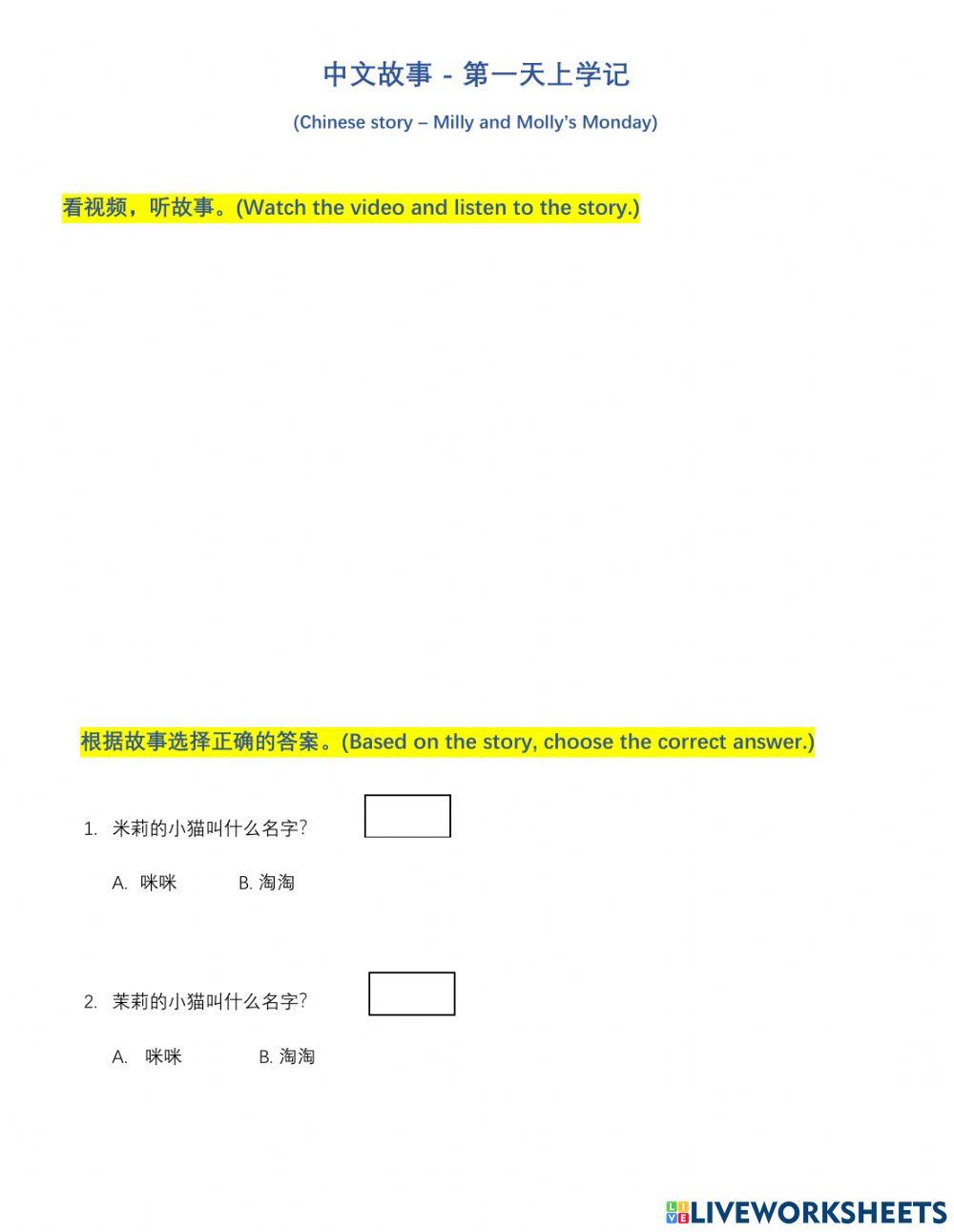 中文故事 - 第一天上学记

(Chinese story – Milly and Molly's Monday)

看视频，听故事。(Watch the video and listen to the story.)

根据故事选择正确的答案。(Based on the story, choose the correct answer.)

1. 米莉的小猫叫什么名字？

A. 咪咪　　B. 淘淘

2. 茉莉的小猫叫什么名字？

A. 咪咪　　B. 淘淘

LIVEWORKSHEETS